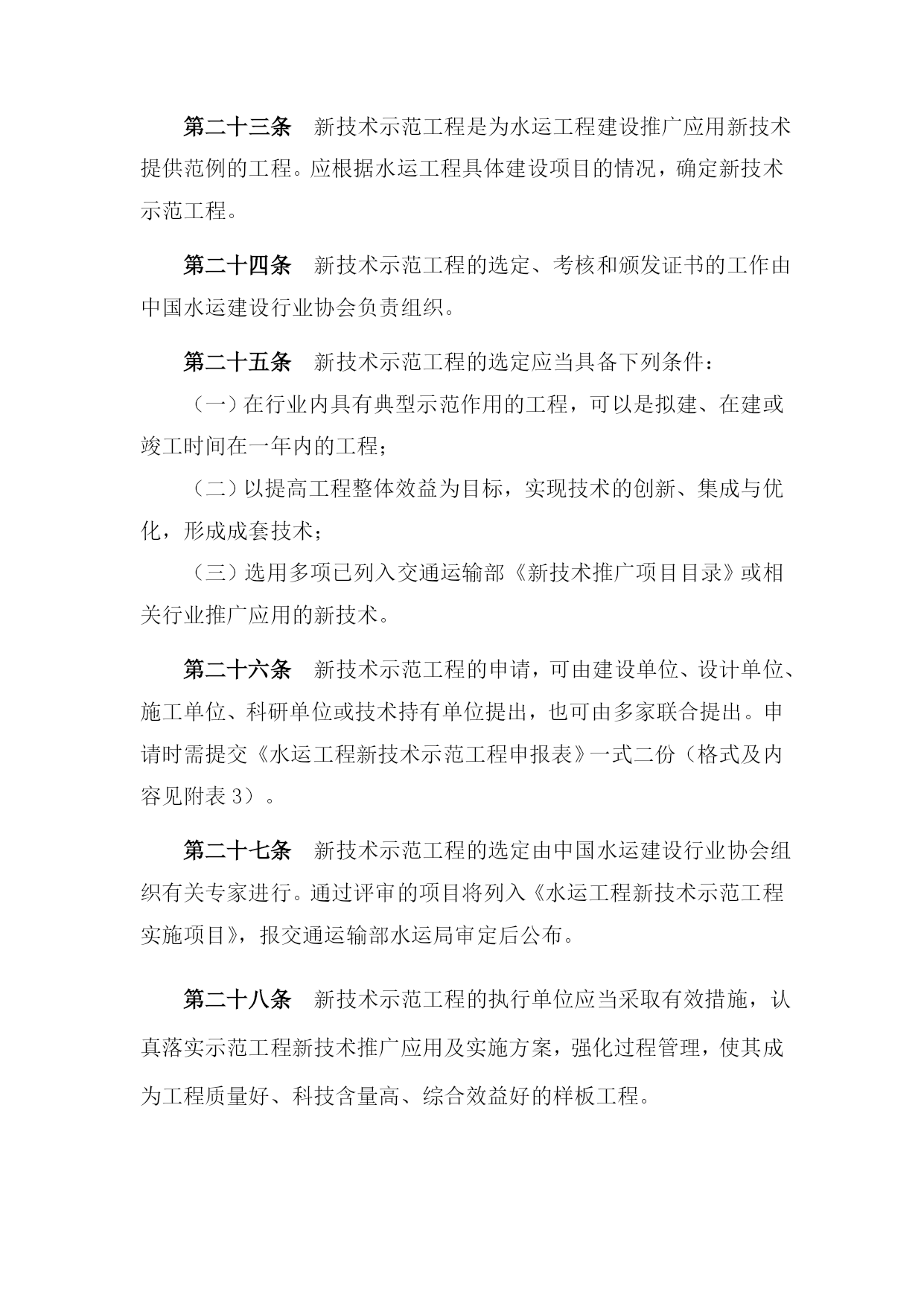 第二十三条　新技术示范工程是为水运工程建设推广应用新技术提供范例的工程。应根据水运工程具体建设项目的情况，确定新技术示范工程。

第二十四条　新技术示范工程的选定、考核和颁发证书的工作由中国水运建设行业协会负责组织。

第二十五条　新技术示范工程的选定应当具备下列条件：

（一）在行业内具有典型示范作用的工程，可以是拟建、在建或竣工时间在一年内的工程；

（二）以提高工程整体效益为目标，实现技术的创新、集成与优化，形成成套技术；

（三）选用多项已列入交通运输部《新技术推广项目目录》或相关行业推广应用的新技术。

第二十六条　新技术示范工程的申请，可由建设单位、设计单位、施工单位、科研单位或技术持有单位提出，也可由多家联合提出。申请时需提交《水运工程新技术示范工程申报表》一式二份（格式及内容见附表 3）。

第二十七条　新技术示范工程的选定由中国水运建设行业协会组织有关专家进行。通过评审的项目将列入《水运工程新技术示范工程实施项目》，报交通运输部水运局审定后公布。

第二十八条　新技术示范工程的执行单位应当采取有效措施，认真落实示范工程新技术推广应用及实施方案，强化过程管理，使其成为工程质量好、科技含量高、综合效益好的样板工程。